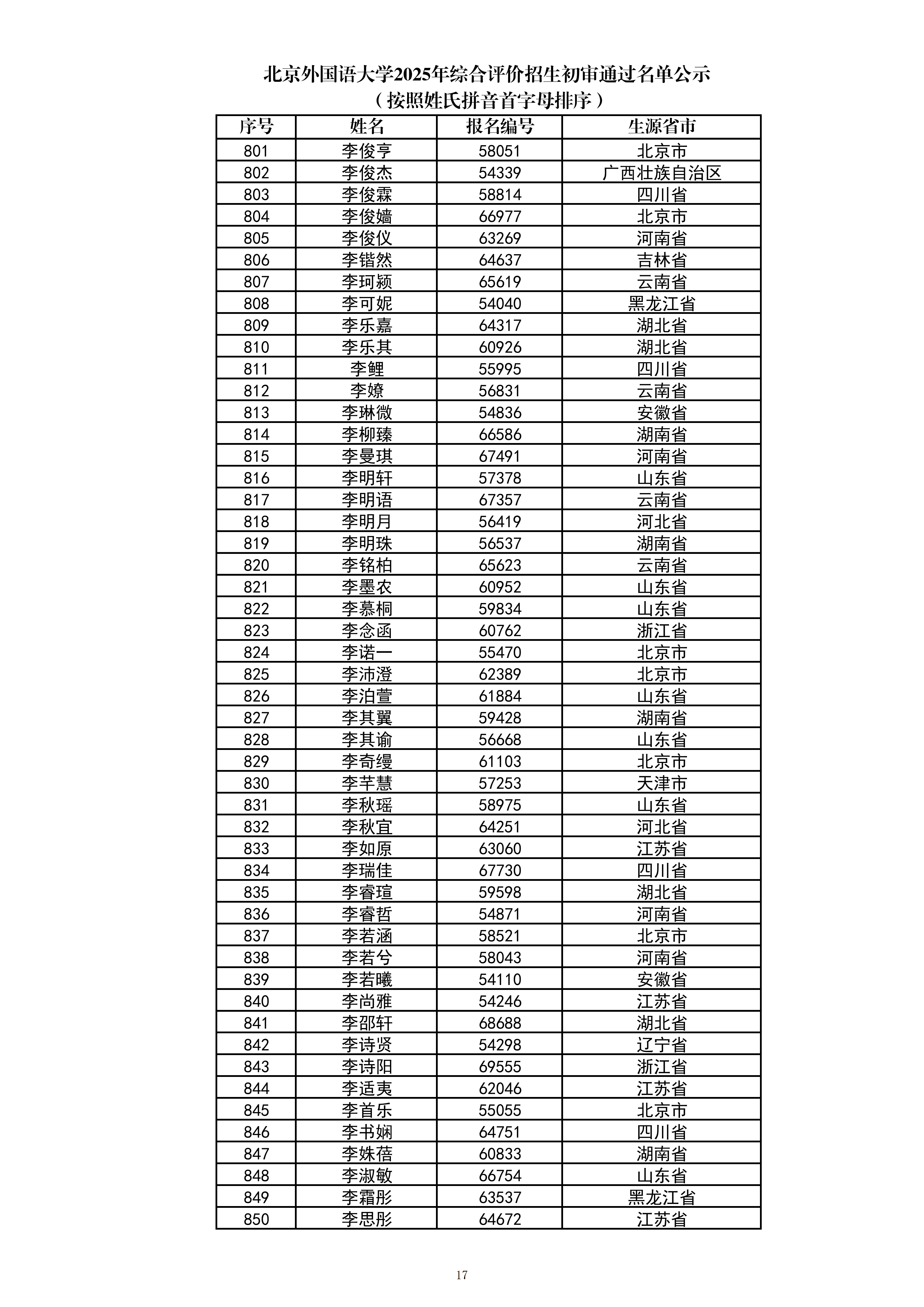 北京外国语大学2025年综合评价招生初审通过名单公示
（按照姓氏拼音首字母排序）

| 序号 | 姓名 | 报名编号 | 生源省市 |
|---|---|---|---|
| 801 | 李俊亨 | 58051 | 北京市 |
| 802 | 李俊杰 | 54339 | 广西壮族自治区 |
| 803 | 李俊霖 | 58814 | 四川省 |
| 804 | 李俊嫱 | 66977 | 北京市 |
| 805 | 李俊仪 | 63269 | 河南省 |
| 806 | 李锴然 | 64637 | 吉林省 |
| 807 | 李珂颍 | 65619 | 云南省 |
| 808 | 李可妮 | 54040 | 黑龙江省 |
| 809 | 李乐嘉 | 64317 | 湖北省 |
| 810 | 李乐其 | 60926 | 湖北省 |
| 811 | 李鲤 | 55995 | 四川省 |
| 812 | 李嫽 | 56831 | 云南省 |
| 813 | 李琳微 | 54836 | 安徽省 |
| 814 | 李柳臻 | 66586 | 湖南省 |
| 815 | 李曼琪 | 67491 | 河南省 |
| 816 | 李明轩 | 57378 | 山东省 |
| 817 | 李明语 | 67357 | 云南省 |
| 818 | 李明月 | 56419 | 河北省 |
| 819 | 李明珠 | 56537 | 湖南省 |
| 820 | 李铭柏 | 65623 | 云南省 |
| 821 | 李墨农 | 60952 | 山东省 |
| 822 | 李慕桐 | 59834 | 山东省 |
| 823 | 李念函 | 60762 | 浙江省 |
| 824 | 李诺一 | 55470 | 北京市 |
| 825 | 李沛澄 | 62389 | 北京市 |
| 826 | 李泊萱 | 61884 | 山东省 |
| 827 | 李其翼 | 59428 | 湖南省 |
| 828 | 李其谕 | 56668 | 山东省 |
| 829 | 李奇缦 | 61103 | 北京市 |
| 830 | 李芊慧 | 57253 | 天津市 |
| 831 | 李秋瑶 | 58975 | 山东省 |
| 832 | 李秋宜 | 64251 | 河北省 |
| 833 | 李如原 | 63060 | 江苏省 |
| 834 | 李瑞佳 | 67730 | 四川省 |
| 835 | 李睿瑄 | 59598 | 湖北省 |
| 836 | 李睿哲 | 54871 | 河南省 |
| 837 | 李若涵 | 58521 | 北京市 |
| 838 | 李若兮 | 58043 | 河南省 |
| 839 | 李若曦 | 54110 | 安徽省 |
| 840 | 李尚雅 | 54246 | 江苏省 |
| 841 | 李邵轩 | 68688 | 湖北省 |
| 842 | 李诗贤 | 54298 | 辽宁省 |
| 843 | 李诗阳 | 69555 | 浙江省 |
| 844 | 李适夷 | 62046 | 江苏省 |
| 845 | 李首乐 | 55055 | 北京市 |
| 846 | 李书娴 | 64751 | 四川省 |
| 847 | 李姝蓓 | 60833 | 湖南省 |
| 848 | 李淑敏 | 66754 | 山东省 |
| 849 | 李霜彤 | 63537 | 黑龙江省 |
| 850 | 李思彤 | 64672 | 江苏省 |

17